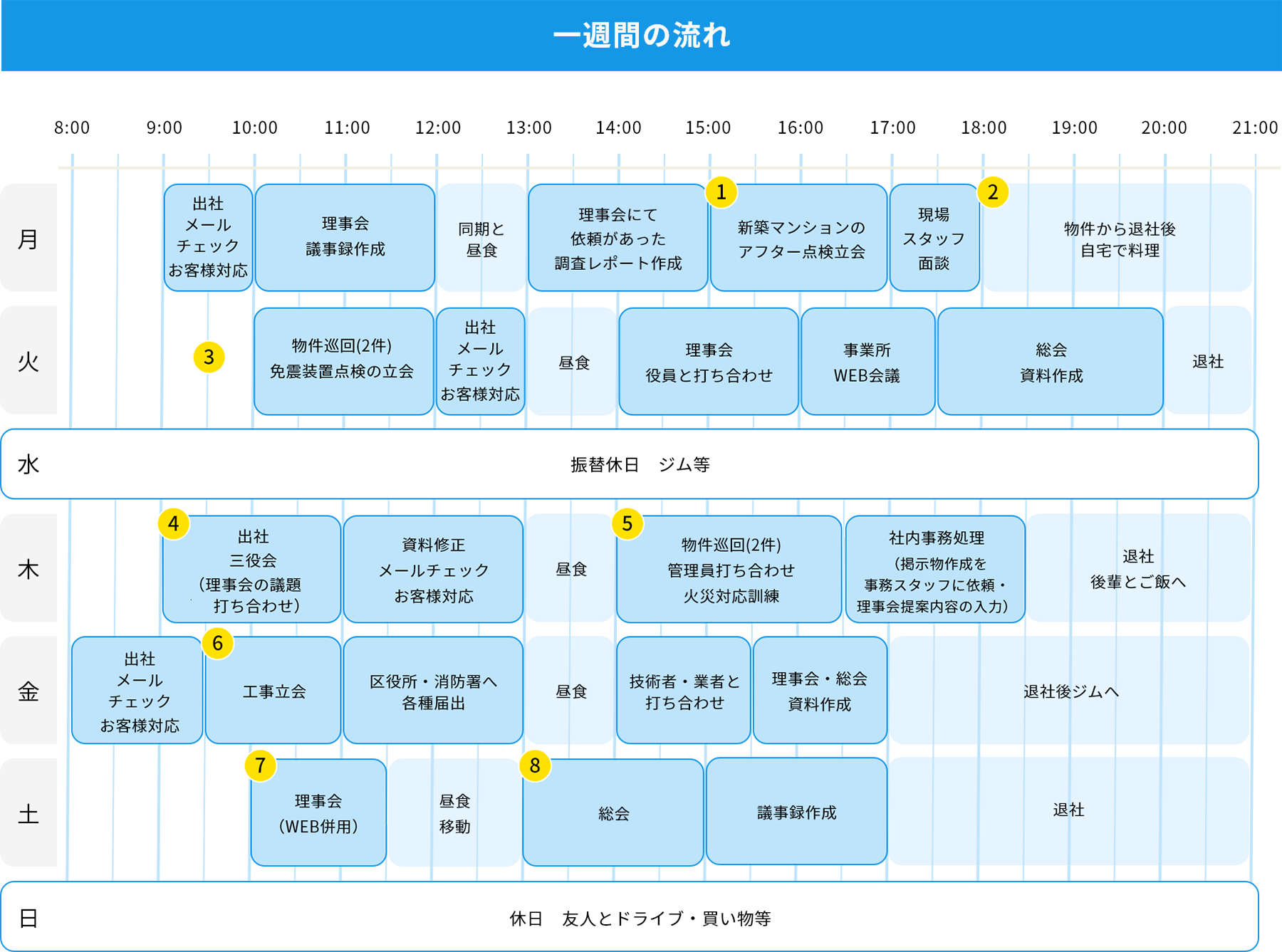 一週間の流れ

8:00 9:00 10:00 11:00 12:00 13:00 14:00 15:00 16:00 17:00 18:00 19:00 20:00 21:00

月
出社 メール チェック お客様対応
理事会 議事録作成
同期と 昼食
理事会にて 依頼があった 調査レポート作成
1
新築マンションの アフター点検立会
現場 スタッフ 面談
2
物件から退社後 自宅で料理

火
3
物件巡回(2件) 免震装置点検の立会
出社 メール チェック お客様対応
昼食
理事会 役員と打ち合わせ
事業所 WEB会議
総会 資料作成
退社

水
振替休日　ジム等

木
4
出社 三役会 (理事会の議題 打ち合わせ)
資料修正 メールチェック お客様対応
昼食
5
物件巡回(2件) 管理員打ち合わせ 火災対応訓練
社内事務処理 (掲示物作成を 事務スタッフに依頼・ 理事会提案内容の入力)
退社 後輩とご飯へ

金
出社 メール チェック お客様対応
6
工事立会
区役所・消防署へ 各種届出
昼食
技術者・業者と 打ち合わせ
理事会・総会 資料作成
退社後ジムへ

土
7
理事会 (WEB併用)
昼食 移動
8
総会
議事録作成
退社

日
休日　友人とドライブ・買い物等